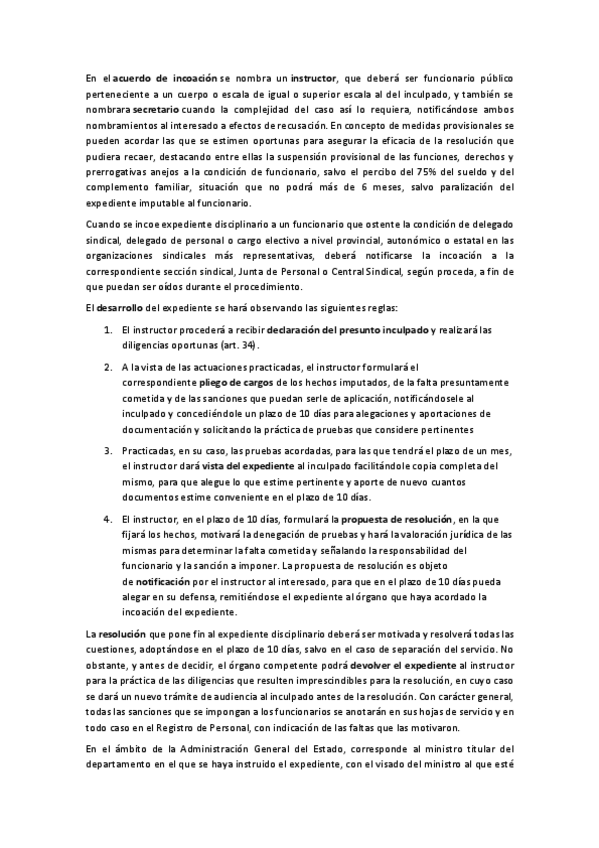 En el acuerdo de incoación se nombra un instructor, que deberá ser funcionario público perteneciente a un cuerpo o escala de igual o superior escala al del inculpado, y también se nombrara secretario cuando la complejidad del caso así lo requiera, notificándose ambos nombramientos al interesado a efectos de recusación. En concepto de medidas provisionales se pueden acordar las que se estimen oportunas para asegurar la eficacia de la resolución que pudiera recaer, destacando entre ellas la suspensión provisional de las funciones, derechos y prerrogativas anejos a la condición de funcionario, salvo el percibo del 75% del sueldo y del complemento familiar, situación que no podrá más de 6 meses, salvo paralización del expediente imputable al funcionario.

Cuando se incoe expediente disciplinario a un funcionario que ostente la condición de delegado sindical, delegado de personal o cargo electivo a nivel provincial, autonómico o estatal en las organizaciones sindicales más representativas, deberá notificarse la incoación a la correspondiente sección sindical, Junta de Personal o Central Sindical, según proceda, a fin de que puedan ser oídos durante el procedimiento.

El desarrollo del expediente se hará observando las siguientes reglas:

1. El instructor procederá a recibir declaración del presunto inculpado y realizará las diligencias oportunas (art. 34).

2. A la vista de las actuaciones practicadas, el instructor formulará el correspondiente pliego de cargos de los hechos imputados, de la falta presuntamente cometida y de las sanciones que puedan serle de aplicación, notificándosele al inculpado y concediéndole un plazo de 10 días para alegaciones y aportaciones de documentación y solicitando la práctica de pruebas que considere pertinentes

3. Practicadas, en su caso, las pruebas acordadas, para las que tendrá el plazo de un mes, el instructor dará vista del expediente al inculpado facilitándole copia completa del mismo, para que alegue lo que estime pertinente y aporte de nuevo cuantos documentos estime conveniente en el plazo de 10 días.

4. El instructor, en el plazo de 10 días, formulará la propuesta de resolución, en la que fijará los hechos, motivará la denegación de pruebas y hará la valoración jurídica de las mismas para determinar la falta cometida y señalando la responsabilidad del funcionario y la sanción a imponer. La propuesta de resolución es objeto de notificación por el instructor al interesado, para que en el plazo de 10 días pueda alegar en su defensa, remitiéndose el expediente al órgano que haya acordado la incoación del expediente.

La resolución que pone fin al expediente disciplinario deberá ser motivada y resolverá todas las cuestiones, adoptándose en el plazo de 10 días, salvo en el caso de separación del servicio. No obstante, y antes de decidir, el órgano competente podrá devolver el expediente al instructor para la práctica de las diligencias que resulten imprescindibles para la resolución, en cuyo caso se dará un nuevo trámite de audiencia al inculpado antes de la resolución. Con carácter general, todas las sanciones que se impongan a los funcionarios se anotarán en sus hojas de servicio y en todo caso en el Registro de Personal, con indicación de las faltas que las motivaron.

En el ámbito de la Administración General del Estado, corresponde al ministro titular del departamento en el que se haya instruido el expediente, con el visado del ministro al que esté